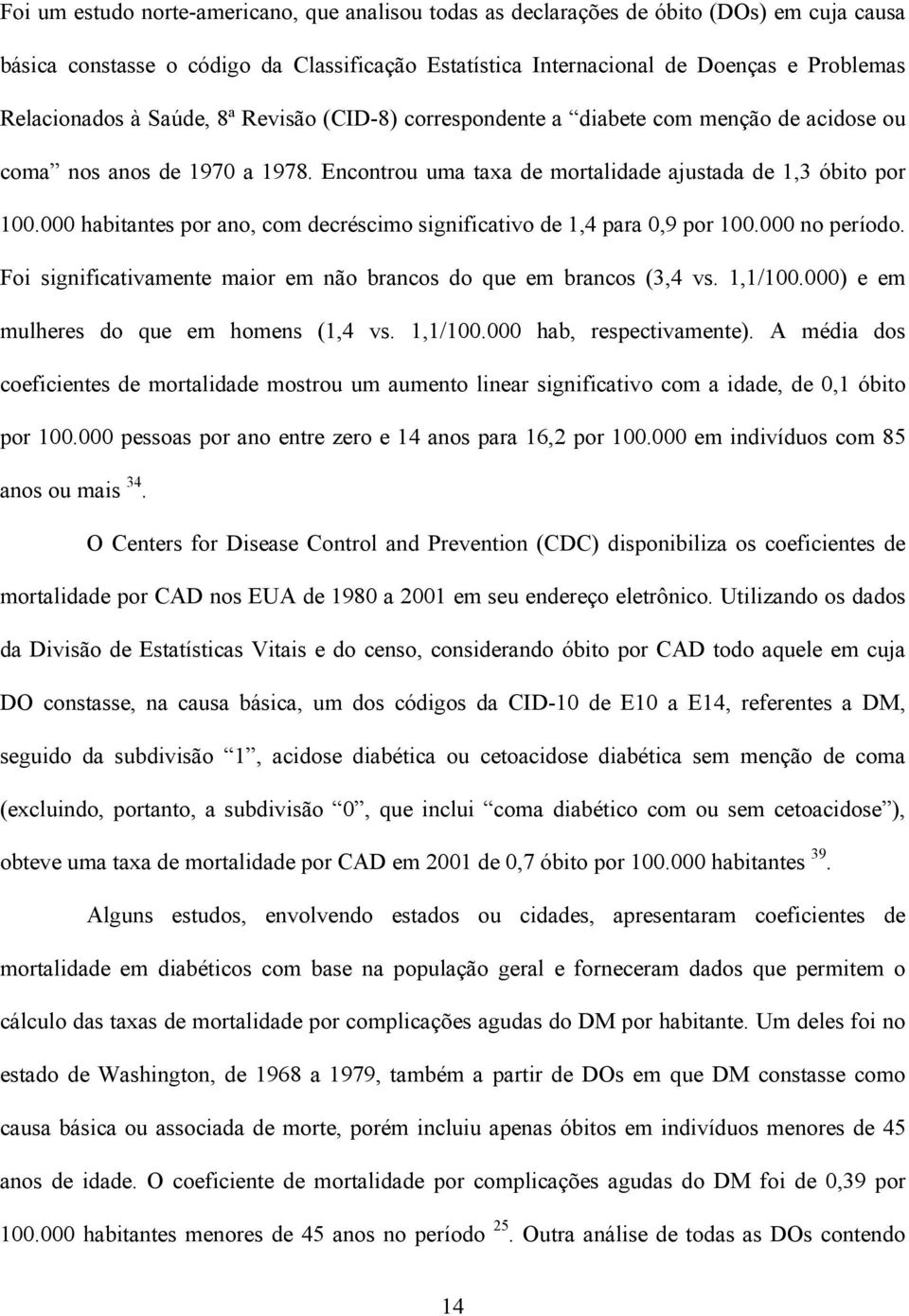 Foi um estudo norte-americano, que analisou todas as declarações de óbito (DOs) em cuja causa básica constasse o código da Classificação Estatística Internacional de Doenças e Problemas Relacionados à Saúde, 8ª Revisão (CID-8) correspondente a “diabete com menção de acidose ou coma” nos anos de 1970 a 1978. Encontrou uma taxa de mortalidade ajustada de 1,3 óbito por 100.000 habitantes por ano, com decréscimo significativo de 1,4 para 0,9 por 100.000 no período. Foi significativamente maior em não brancos do que em brancos (3,4 vs. 1,1/100.000) e em mulheres do que em homens (1,4 vs. 1,1/100.000 hab, respectivamente). A média dos coeficientes de mortalidade mostrou um aumento linear significativo com a idade, de 0,1 óbito por 100.000 pessoas por ano entre zero e 14 anos para 16,2 por 100.000 em indivíduos com 85 anos ou mais $^{34}$.

O Centers for Disease Control and Prevention (CDC) disponibiliza os coeficientes de mortalidade por CAD nos EUA de 1980 a 2001 em seu endereço eletrônico. Utilizando os dados da Divisão de Estatísticas Vitais e do censo, considerando óbito por CAD todo aquele em cuja DO constasse, na causa básica, um dos códigos da CID-10 de E10 a E14, referentes a DM, seguido da subdivisão “1”, acidose diabética ou cetoacidose diabética sem menção de coma (excluindo, portanto, a subdivisão “0”, que inclui “coma diabético com ou sem cetoacidose”), obteve uma taxa de mortalidade por CAD em 2001 de 0,7 óbito por 100.000 habitantes $^{39}$.

Alguns estudos, envolvendo estados ou cidades, apresentaram coeficientes de mortalidade em diabéticos com base na população geral e forneceram dados que permitem o cálculo das taxas de mortalidade por complicações agudas do DM por habitante. Um deles foi no estado de Washington, de 1968 a 1979, também a partir de DOs em que DM constasse como causa básica ou associada de morte, porém incluiu apenas óbitos em indivíduos menores de 45 anos de idade. O coeficiente de mortalidade por complicações agudas do DM foi de 0,39 por 100.000 habitantes menores de 45 anos no período $^{25}$. Outra análise de todas as DOs contendo

14